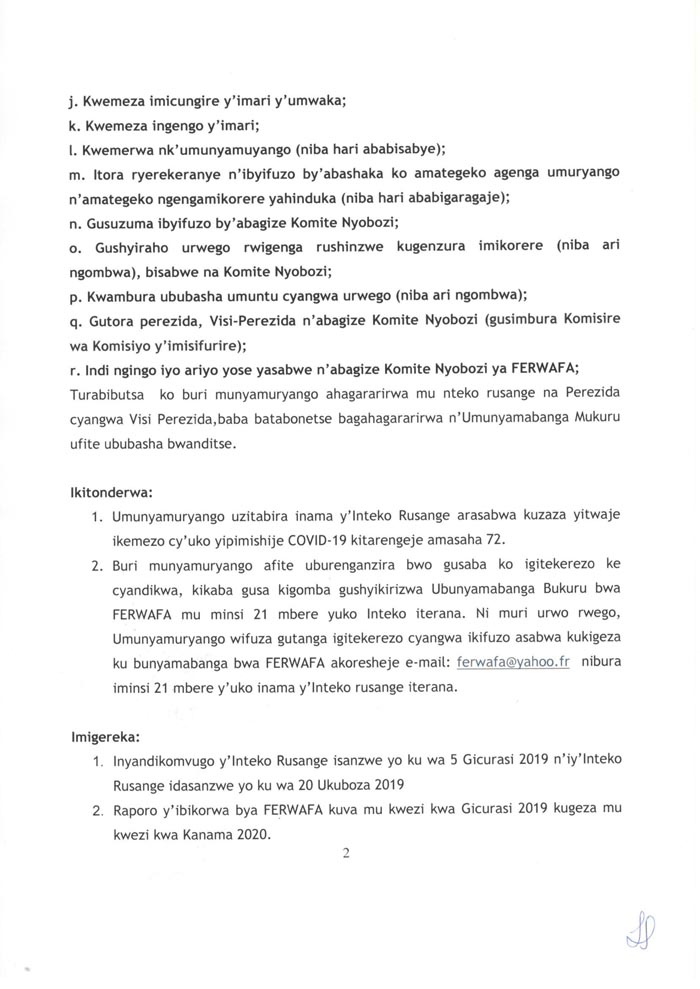 j. Kwemeza imicungire y'imari y'umwaka;
k. Kwemeza ingengo y'imari;
l. Kwemerwa nk'umunyamuyango (niba hari ababisabye);
m. Itora ryerekeranye n'ibyifuzo by'abashaka ko amategeko agenga umuryango n'amategeko ngengamikorere yahinduka (niba hari ababigaragaje);
n. Gusuzuma ibyifuzo by'abagize Komite Nyobozi;
o. Gushyiraho urwego rwigenga rushinzwe kugenzura imikorere (niba ari ngombwa), bisabwe na Komite Nyobozi;
p. Kwambura ububasha umuntu cyangwa urwego (niba ari ngombwa);
q. Gutora perezida, Visi-Perezida n'abagize Komite Nyobozi (gusimbura Komisire wa Komisiyo y'imisifurire);
r. Indi ngingo iyo ariyo yose yasabwe n'abagize Komite Nyobozi ya FERWAFA;
Turabibutsa ko buri munyamuryango ahagararirwa mu nteko rusange na Perezida cyangwa Visi Perezida,baba batabonetse bagahagararirwa n'Umunyamabanga Mukuru ufite ububasha bwanditse.

Ikitonderwa:
1. Umunyamuryango uzitabira inama y'Inteko Rusange arasabwa kuzaza yitwaje ikemezo cy'uko yipimishije COVID-19 kitarengeje amasaha 72.
2. Buri munyamuryango afite uburenganzira bwo gusaba ko igitekerezo ke cyandikwa, kikaba gusa kigomba gushyikirizwa Ubunyamabanga Bukuru bwa FERWAFA mu minsi 21 mbere yuko Inteko iterana. Ni muri urwo rwego, Umunyamuryango wifuza gutanga igitekerezo cyangwa ikifuzo asabwa kukigeza ku bunyamabanga bwa FERWAFA akoresheje e-mail: ferwafa@yahoo.fr nibura iminsi 21 mbere y'uko inama y'Inteko rusange iterana.

Imigereka:
1. Inyandikomvugo y'Inteko Rusange isanzwe yo ku wa 5 Gicurasi 2019 n'iy'Inteko Rusange idasanzwe yo ku wa 20 Ukuboza 2019
2. Raporo y'ibikorwa bya FERWAFA kuva mu kwezi kwa Gicurasi 2019 kugeza mu kwezi kwa Kanama 2020.

2